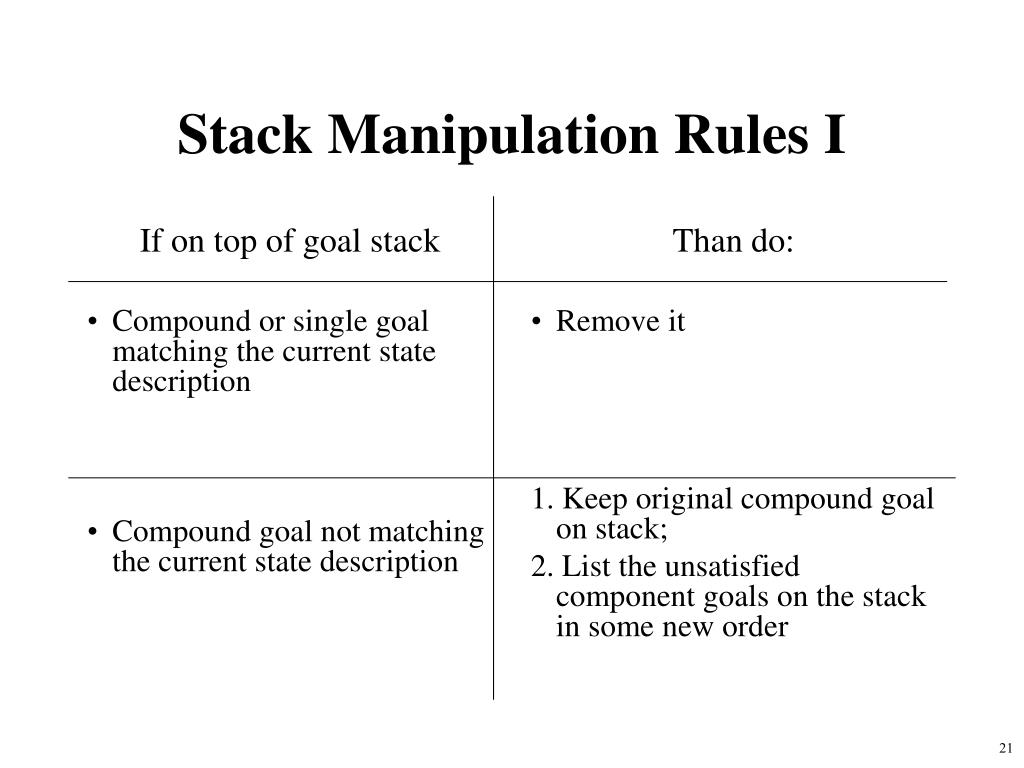 Stack Manipulation Rules I

| If on top of goal stack | Than do: |
|---|---|
| • Compound or single goal matching the current state description | • Remove it |
| • Compound goal not matching the current state description | 1. Keep original compound goal on stack; 2. List the unsatisfied component goals on the stack in some new order |

21